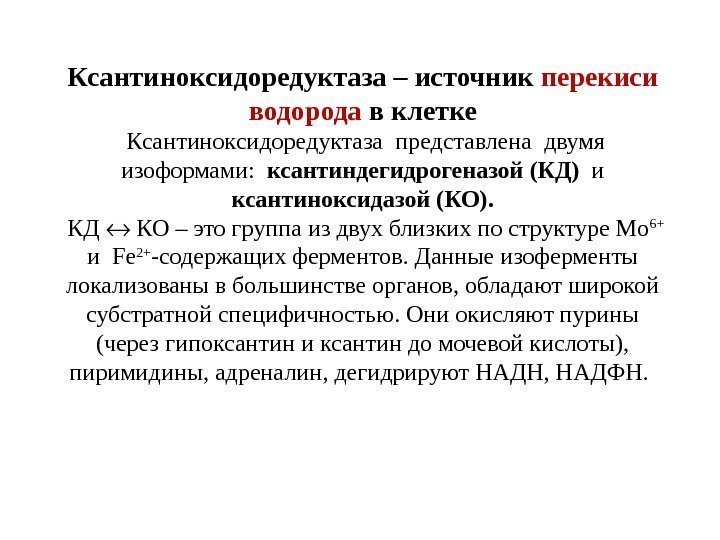 Ксантиноксидоредуктаза – источник перекиси водорода в клетке

Ксантиноксидоредуктаза представлена двумя изоформами: ксантиндегидрогеназой (КД) и ксантиноксидазой (КО).

КД $\leftrightarrow$ КО – это группа из двух близких по структуре $Mo^{6+}$ и $Fe^{2+}$-содержащих ферментов. Данные изоферменты локализованы в большинстве органов, обладают широкой субстратной специфичностью. Они окисляют пурины (через гипоксантин и ксантин до мочевой кислоты), пиримидины, адреналин, дегидрируют НАДН, НАДФН.